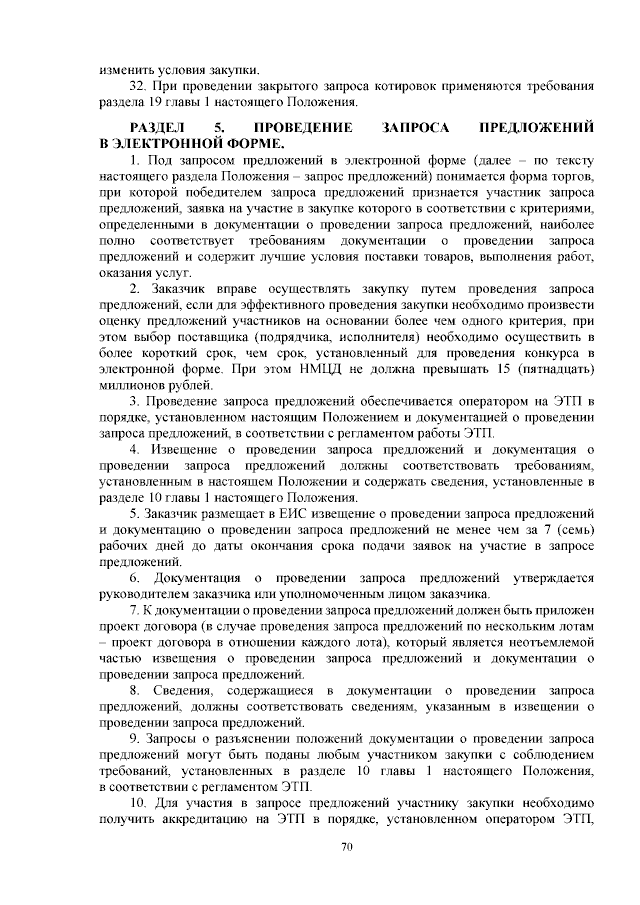 изменить условия закупки.

32. При проведении закрытого запроса котировок применяются требования раздела 19 главы 1 настоящего Положения.

РАЗДЕЛ 5. ПРОВЕДЕНИЕ ЗАПРОСА ПРЕДЛОЖЕНИЙ В ЭЛЕКТРОННОЙ ФОРМЕ.

1. Под запросом предложений в электронной форме (далее – по тексту настоящего раздела Положения – запрос предложений) понимается форма торгов, при которой победителем запроса предложений признается участник запроса предложений, заявка на участие в закупке которого в соответствии с критериями, определенными в документации о проведении запроса предложений, наиболее полно соответствует требованиям документации о проведении запроса предложений и содержит лучшие условия поставки товаров, выполнения работ, оказания услуг.

2. Заказчик вправе осуществлять закупку путем проведения запроса предложений, если для эффективного проведения закупки необходимо произвести оценку предложений участников на основании более чем одного критерия, при этом выбор поставщика (подрядчика, исполнителя) необходимо осуществить в более короткий срок, чем срок, установленный для проведения конкурса в электронной форме. При этом НМЦД не должна превышать 15 (пятнадцать) миллионов рублей.

3. Проведение запроса предложений обеспечивается оператором на ЭТП в порядке, установленном настоящим Положением и документацией о проведении запроса предложений, в соответствии с регламентом работы ЭТП.

4. Извещение о проведении запроса предложений и документация о проведении запроса предложений должны соответствовать требованиям, установленным в настоящем Положении и содержать сведения, установленные в разделе 10 главы 1 настоящего Положения.

5. Заказчик размещает в ЕИС извещение о проведении запроса предложений и документацию о проведении запроса предложений не менее чем за 7 (семь) рабочих дней до даты окончания срока подачи заявок на участие в запросе предложений.

6. Документация о проведении запроса предложений утверждается руководителем заказчика или уполномоченным лицом заказчика.

7. К документации о проведении запроса предложений должен быть приложен проект договора (в случае проведения запроса предложений по нескольким лотам – проект договора в отношении каждого лота), который является неотъемлемой частью извещения о проведении запроса предложений и документации о проведении запроса предложений.

8. Сведения, содержащиеся в документации о проведении запроса предложений, должны соответствовать сведениям, указанным в извещении о проведении запроса предложений.

9. Запросы о разъяснении положений документации о проведении запроса предложений могут быть поданы любым участником закупки с соблюдением требований, установленных в разделе 10 главы 1 настоящего Положения, в соответствии с регламентом ЭТП.

10. Для участия в запросе предложений участнику закупки необходимо получить аккредитацию на ЭТП в порядке, установленном оператором ЭТП,

70